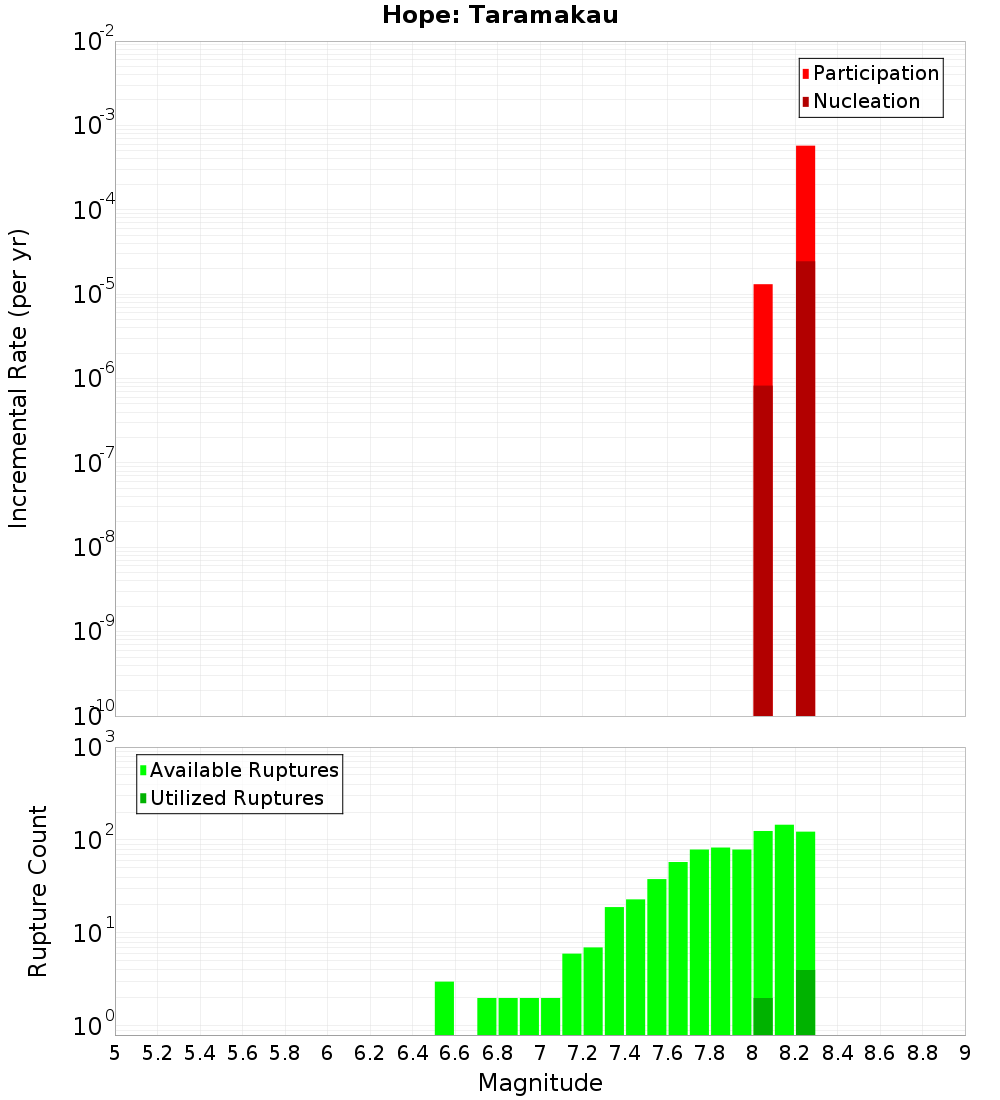 Hope: Taramakau

Participation
Nucleation

Incremental Rate (per yr)

$10^{-2}$
$10^{-3}$
$10^{-4}$
$10^{-5}$
$10^{-6}$
$10^{-7}$
$10^{-8}$
$10^{-9}$
$10^{-10}$

Available Ruptures
Utilized Ruptures

Rupture Count

$10^{3}$
$10^{2}$
$10^{1}$
$10^{0}$

5 5.2 5.4 5.6 5.8 6 6.2 6.4 6.6 6.8 7 7.2 7.4 7.6 7.8 8 8.2 8.4 8.6 8.8 9

Magnitude